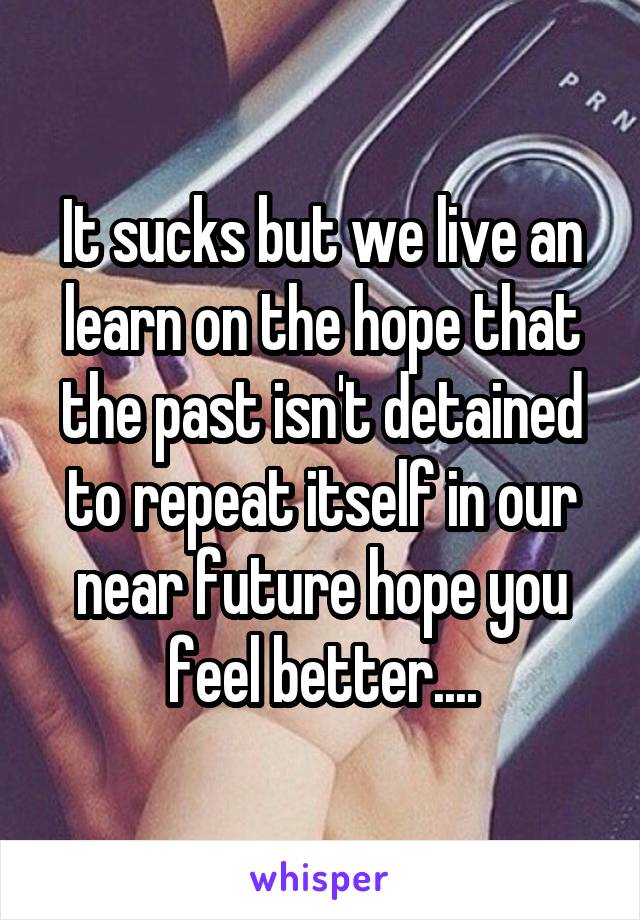 P R N

It sucks but we live an learn on the hope that the past isn't detained to repeat itself in our near future hope you feel better....

whisper